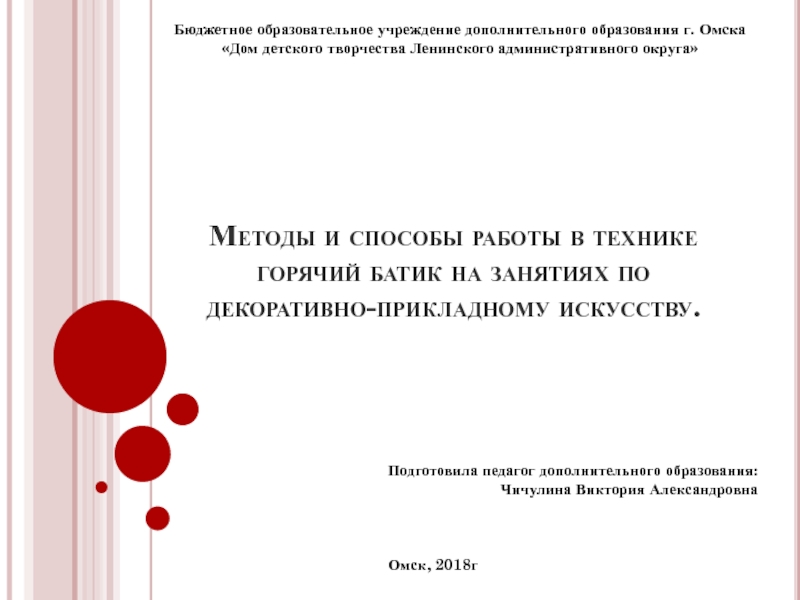 Бюджетное образовательное учреждение дополнительного образования г. Омска «Дом детского творчества Ленинского административного округа»

Методы и способы работы в технике горячий батик на занятиях по декоративно-прикладному искусству.

Подготовила педагог дополнительного образования: Чичулина Виктория Александровна

Омск, 2018г